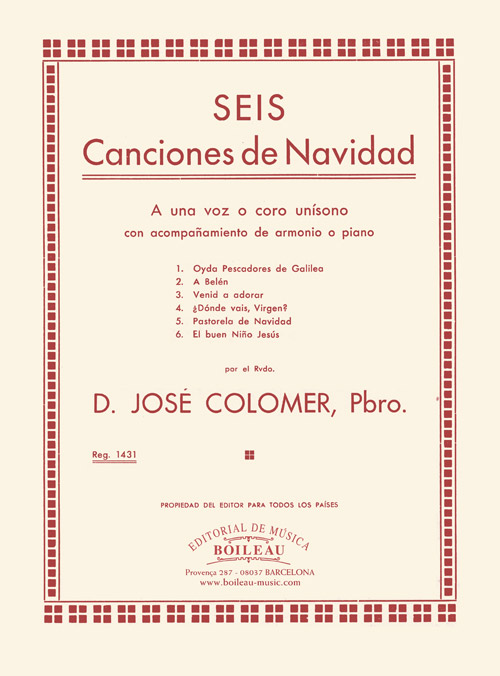 SEIS
Canciones de Navidad

A una voz o coro unísono
con acompañamiento de armonio o piano

1. Oyda Pescadores de Galilea
2. A Belén
3. Venid a adorar
4. ¿Dónde vais, Virgen?
5. Pastorela de Navidad
6. El buen Niño Jesús

por el Rvdo.

D. JOSÉ COLOMER, Pbro.

Reg. 1431

PROPIEDAD DEL EDITOR PARA TODOS LOS PAÍSES

EDITORIAL DE MÚSICA
BOILEAU
Provença 287 - 08037 BARCELONA
www.boileau-music.com